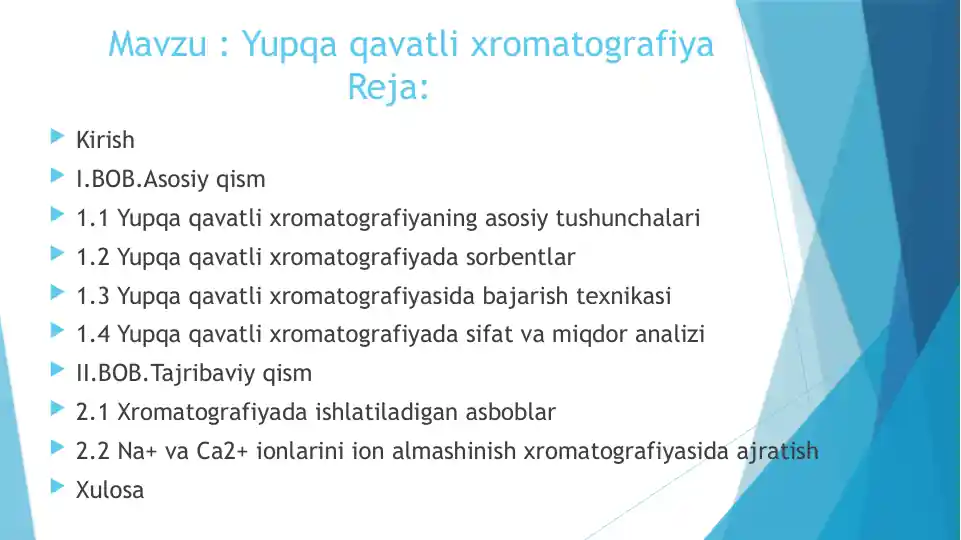 Mavzu : Yupqa qavatli xromatografiya
Reja:

Kirish
I.BOB.Asosiy qism
1.1 Yupqa qavatli xromatografiyaning asosiy tushunchalari
1.2 Yupqa qavatli xromatografiyada sorbentlar
1.3 Yupqa qavatli xromatografiyasida bajarish texnikasi
1.4 Yupqa qavatli xromatografiyada sifat va miqdor analizi
II.BOB.Tajribaviy qism
2.1 Xromatografiyada ishlatiladigan asboblar
2.2 Na+ va Ca2+ ionlarini ion almashinish xromatografiyasida ajratish
Xulosa